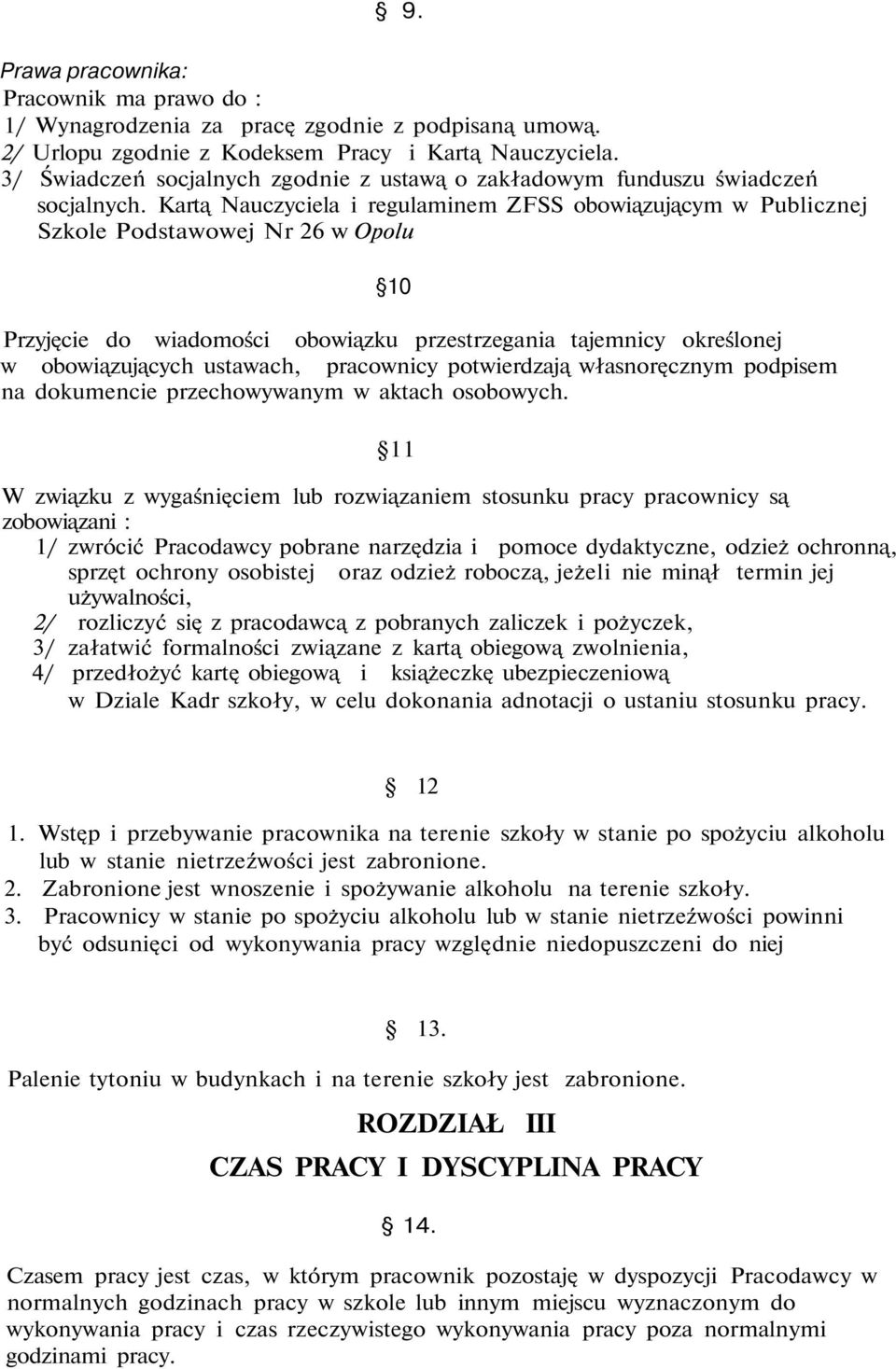 § 9.

Prawa pracownika:
Pracownik ma prawo do :
1/ Wynagrodzenia za pracę zgodnie z podpisaną umową.
2/ Urlopu zgodnie z Kodeksem Pracy i Kartą Nauczyciela.
3/ Świadczeń socjalnych zgodnie z ustawą o zakładowym funduszu świadczeń socjalnych. Kartą Nauczyciela i regulaminem ZFSS obowiązującym w Publicznej Szkole Podstawowej Nr 26 w Opolu

§10

Przyjęcie do wiadomości obowiązku przestrzegania tajemnicy określonej w obowiązujących ustawach, pracownicy potwierdzają własnoręcznym podpisem na dokumencie przechowywanym w aktach osobowych.

§11

W związku z wygaśnięciem lub rozwiązaniem stosunku pracy pracownicy są zobowiązani :
1/ zwrócić Pracodawcy pobrane narzędzia i pomoce dydaktyczne, odzież ochronną, sprzęt ochrony osobistej oraz odzież roboczą, jeżeli nie minął termin jej używalności,
2/ rozliczyć się z pracodawcą z pobranych zaliczek i pożyczek,
3/ załatwić formalności związane z kartą obiegową zwolnienia,
4/ przedłożyć kartę obiegową i książeczkę ubezpieczeniową w Dziale Kadr szkoły, w celu dokonania adnotacji o ustaniu stosunku pracy.

§ 12

1. Wstęp i przebywanie pracownika na terenie szkoły w stanie po spożyciu alkoholu lub w stanie nietrzeźwości jest zabronione.
2. Zabronione jest wnoszenie i spożywanie alkoholu na terenie szkoły.
3. Pracownicy w stanie po spożyciu alkoholu lub w stanie nietrzeźwości powinni być odsunięci od wykonywania pracy względnie niedopuszczeni do niej

§ 13.

Palenie tytoniu w budynkach i na terenie szkoły jest zabronione.

ROZDZIAŁ III

CZAS PRACY I DYSCYPLINA PRACY

§ 14.

Czasem pracy jest czas, w którym pracownik pozostaję w dyspozycji Pracodawcy w normalnych godzinach pracy w szkole lub innym miejscu wyznaczonym do wykonywania pracy i czas rzeczywistego wykonywania pracy poza normalnymi godzinami pracy.